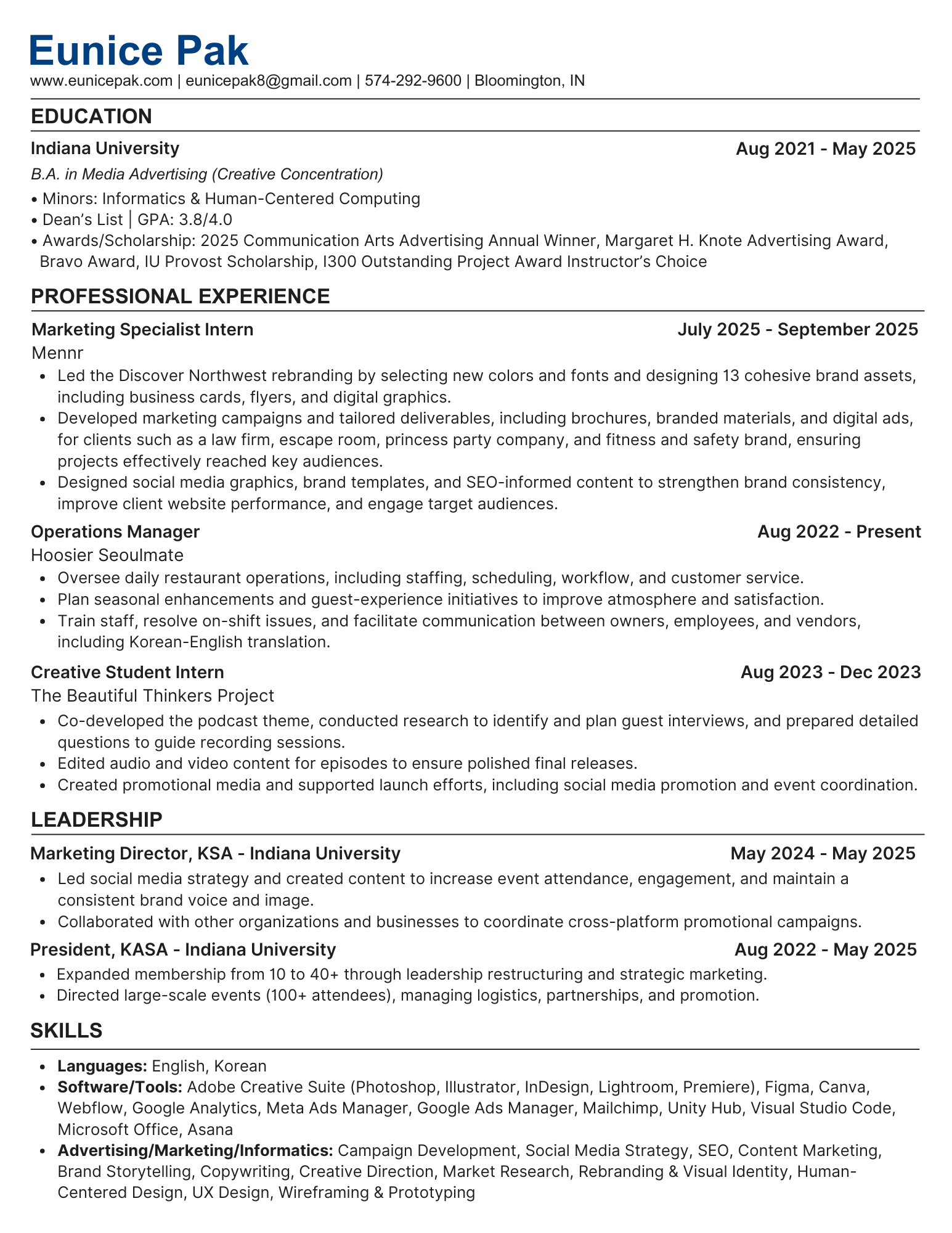 Eunice Pak

www.eunicepak.com | eunicepak8@gmail.com | 574-292-9600 | Bloomington, IN

EDUCATION

Indiana University Aug 2021 - May 2025

B.A. in Media Advertising (Creative Concentration)

• Minors: Informatics & Human-Centered Computing
• Dean's List | GPA: 3.8/4.0
• Awards/Scholarship: 2025 Communication Arts Advertising Annual Winner, Margaret H. Knote Advertising Award, Bravo Award, IU Provost Scholarship, I300 Outstanding Project Award Instructor's Choice

PROFESSIONAL EXPERIENCE

Marketing Specialist Intern July 2025 - September 2025

Mennr

• Led the Discover Northwest rebranding by selecting new colors and fonts and designing 13 cohesive brand assets, including business cards, flyers, and digital graphics.
• Developed marketing campaigns and tailored deliverables, including brochures, branded materials, and digital ads, for clients such as a law firm, escape room, princess party company, and fitness and safety brand, ensuring projects effectively reached key audiences.
• Designed social media graphics, brand templates, and SEO-informed content to strengthen brand consistency, improve client website performance, and engage target audiences.

Operations Manager Aug 2022 - Present

Hoosier Seoulmate

• Oversee daily restaurant operations, including staffing, scheduling, workflow, and customer service.
• Plan seasonal enhancements and guest-experience initiatives to improve atmosphere and satisfaction.
• Train staff, resolve on-shift issues, and facilitate communication between owners, employees, and vendors, including Korean-English translation.

Creative Student Intern Aug 2023 - Dec 2023

The Beautiful Thinkers Project

• Co-developed the podcast theme, conducted research to identify and plan guest interviews, and prepared detailed questions to guide recording sessions.
• Edited audio and video content for episodes to ensure polished final releases.
• Created promotional media and supported launch efforts, including social media promotion and event coordination.

LEADERSHIP

Marketing Director, KSA - Indiana University May 2024 - May 2025

• Led social media strategy and created content to increase event attendance, engagement, and maintain a consistent brand voice and image.
• Collaborated with other organizations and businesses to coordinate cross-platform promotional campaigns.

President, KASA - Indiana University Aug 2022 - May 2025

• Expanded membership from 10 to 40+ through leadership restructuring and strategic marketing.
• Directed large-scale events (100+ attendees), managing logistics, partnerships, and promotion.

SKILLS

• Languages: English, Korean
• Software/Tools: Adobe Creative Suite (Photoshop, Illustrator, InDesign, Lightroom, Premiere), Figma, Canva, Webflow, Google Analytics, Meta Ads Manager, Google Ads Manager, Mailchimp, Unity Hub, Visual Studio Code, Microsoft Office, Asana
• Advertising/Marketing/Informatics: Campaign Development, Social Media Strategy, SEO, Content Marketing, Brand Storytelling, Copywriting, Creative Direction, Market Research, Rebranding & Visual Identity, Human-Centered Design, UX Design, Wireframing & Prototyping